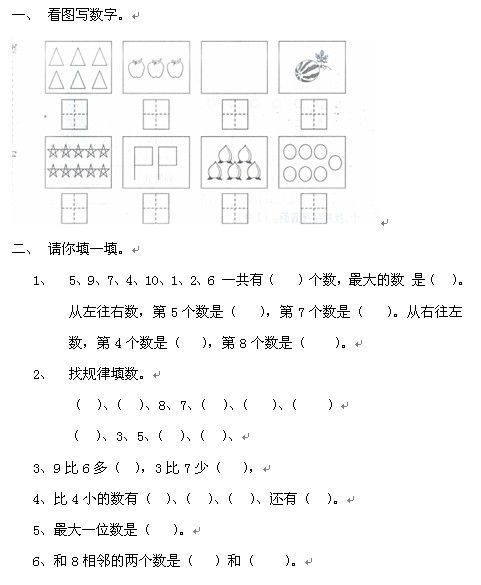 一、 看图写数字。

二、 请你填一填。

1、 5、9、7、4、10、1、2、6 一共有（ ）个数，最大的数 是（ ）。从左往右数，第 5 个数是（ ），第 7 个数是（ ）。从右往左数，第 4 个数是（ ），第 8 个数是（ ）。

2、 找规律填数。

（ ）、（ ）、8、7、（ ）、（ ）、（ ）

（ ）、3、5、（ ）、（ ）、

3、9 比 6 多（ ），3 比 7 少（ ），

4、比 4 小的数有（ ）、（ ）、（ ）、还有（ ）。

5、最大一位数是（ ）。

6、和 8 相邻的两个数是（ ）和（ ）。